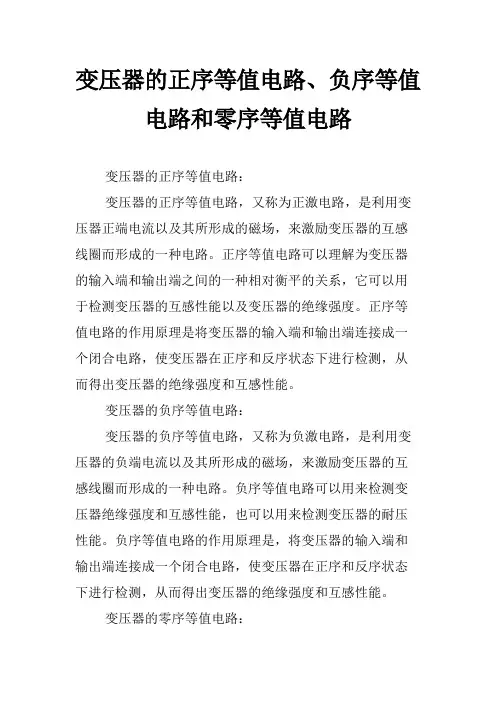 变压器的正序等值电路、负序等值电路和零序等值电路

变压器的正序等值电路：

变压器的正序等值电路，又称为正激电路，是利用变压器正端电流以及其所形成的磁场，来激励变压器的互感线圈而形成的一种电路。正序等值电路可以理解为变压器的输入端和输出端之间的一种相对衡平的关系，它可以用于检测变压器的互感性能以及变压器的绝缘强度。正序等值电路的作用原理是将变压器的输入端和输出端连接成一个闭合电路，使变压器在正序和反序状态下进行检测，从而得出变压器的绝缘强度和互感性能。

变压器的负序等值电路：

变压器的负序等值电路，又称为负激电路，是利用变压器的负端电流以及其所形成的磁场，来激励变压器的互感线圈而形成的一种电路。负序等值电路可以用来检测变压器绝缘强度和互感性能，也可以用来检测变压器的耐压性能。负序等值电路的作用原理是，将变压器的输入端和输出端连接成一个闭合电路，使变压器在正序和反序状态下进行检测，从而得出变压器的绝缘强度和互感性能。

变压器的零序等值电路：